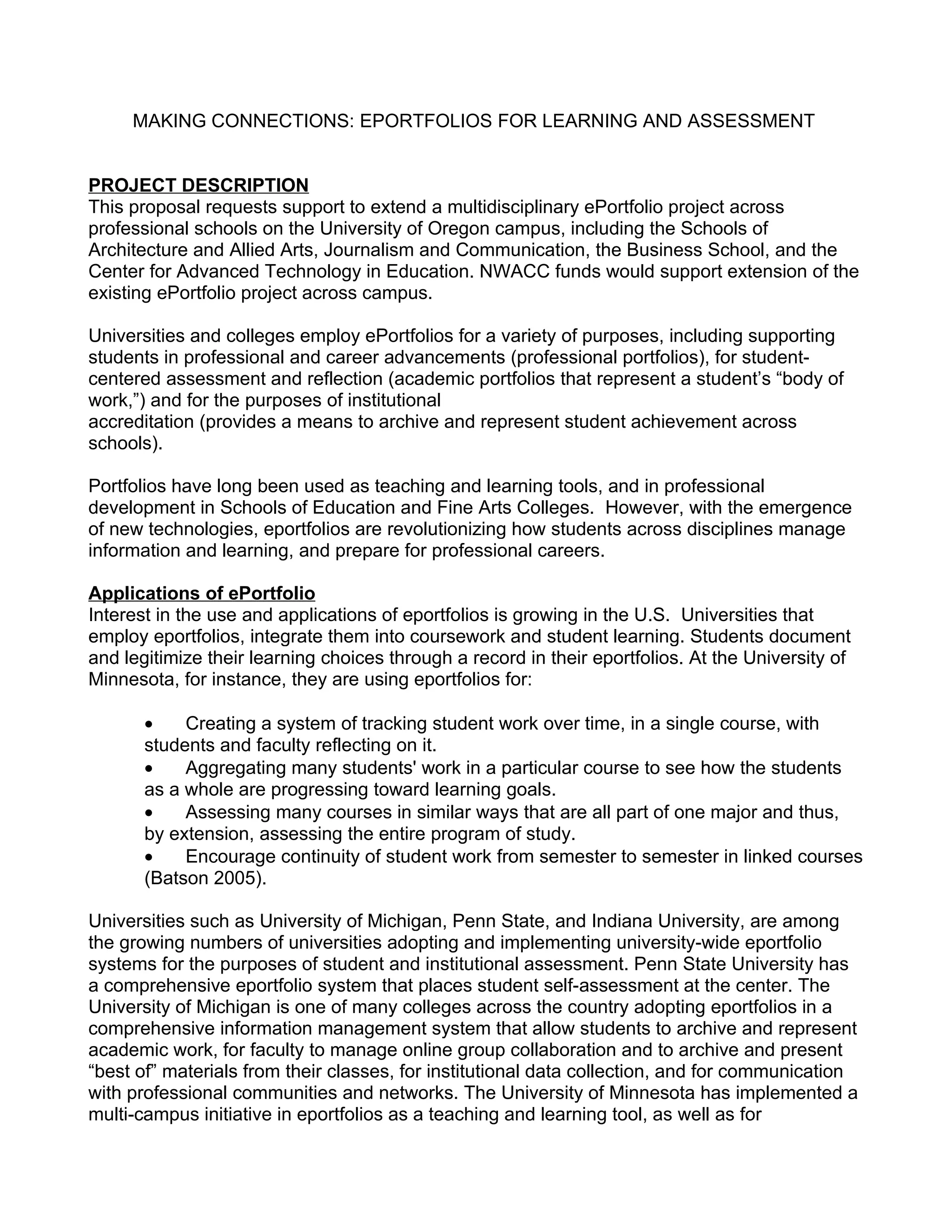 MAKING CONNECTIONS: EPORTFOLIOS FOR LEARNING AND ASSESSMENT

PROJECT DESCRIPTION
This proposal requests support to extend a multidisciplinary ePortfolio project across professional schools on the University of Oregon campus, including the Schools of Architecture and Allied Arts, Journalism and Communication, the Business School, and the Center for Advanced Technology in Education. NWACC funds would support extension of the existing ePortfolio project across campus.

Universities and colleges employ ePortfolios for a variety of purposes, including supporting students in professional and career advancements (professional portfolios), for student-centered assessment and reflection (academic portfolios that represent a student's "body of work,") and for the purposes of institutional accreditation (provides a means to archive and represent student achievement across schools).

Portfolios have long been used as teaching and learning tools, and in professional development in Schools of Education and Fine Arts Colleges. However, with the emergence of new technologies, eportfolios are revolutionizing how students across disciplines manage information and learning, and prepare for professional careers.

Applications of ePortfolio
Interest in the use and applications of eportfolios is growing in the U.S. Universities that employ eportfolios, integrate them into coursework and student learning. Students document and legitimize their learning choices through a record in their eportfolios. At the University of Minnesota, for instance, they are using eportfolios for:

• Creating a system of tracking student work over time, in a single course, with students and faculty reflecting on it.
• Aggregating many students' work in a particular course to see how the students as a whole are progressing toward learning goals.
• Assessing many courses in similar ways that are all part of one major and thus, by extension, assessing the entire program of study.
• Encourage continuity of student work from semester to semester in linked courses (Batson 2005).

Universities such as University of Michigan, Penn State, and Indiana University, are among the growing numbers of universities adopting and implementing university-wide eportfolio systems for the purposes of student and institutional assessment. Penn State University has a comprehensive eportfolio system that places student self-assessment at the center. The University of Michigan is one of many colleges across the country adopting eportfolios in a comprehensive information management system that allow students to archive and represent academic work, for faculty to manage online group collaboration and to archive and present "best of" materials from their classes, for institutional data collection, and for communication with professional communities and networks. The University of Minnesota has implemented a multi-campus initiative in eportfolios as a teaching and learning tool, as well as for